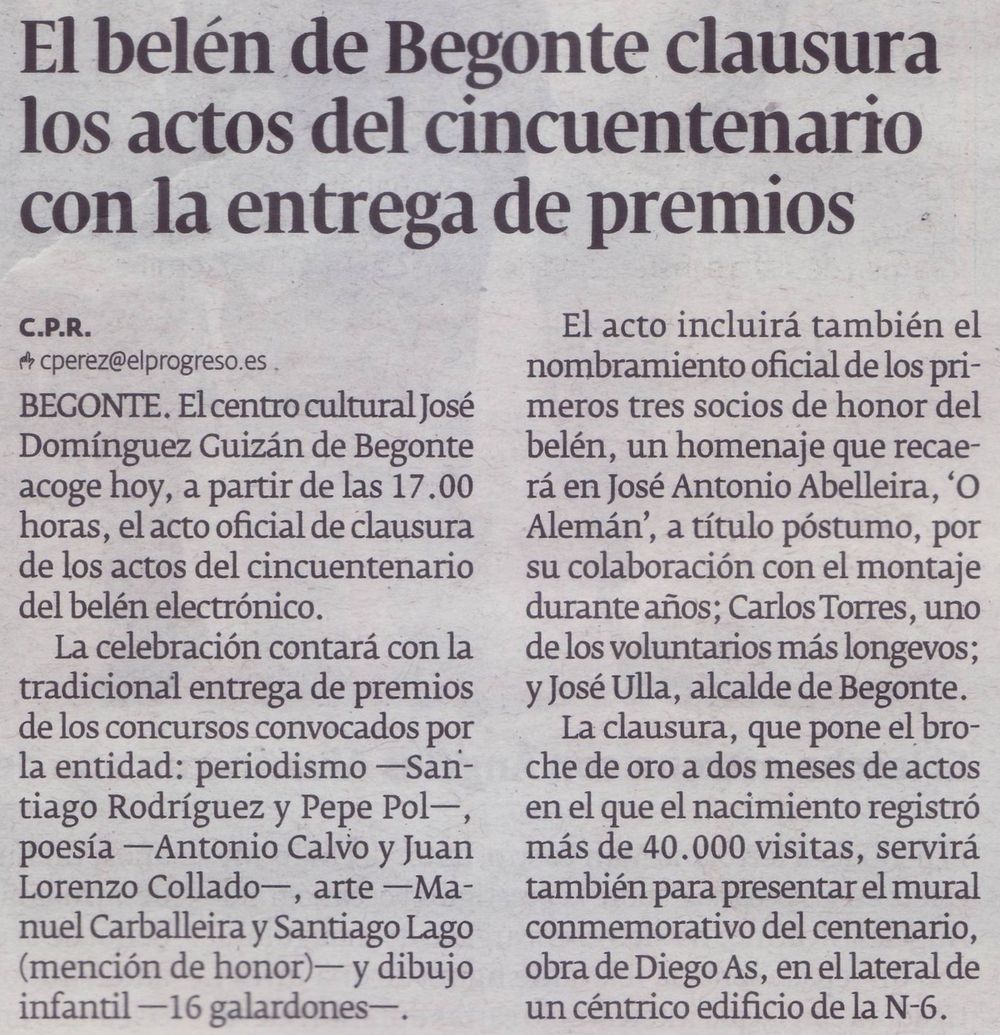 El belén de Begonte clausura los actos del cincuentenario con la entrega de premios

C.P.R.
cperez@elprogreso.es

BEGONTE. El centro cultural José Domínguez Guizán de Begonte acoge hoy, a partir de las 17.00 horas, el acto oficial de clausura de los actos del cincuentenario del belén electrónico.

La celebración contará con la tradicional entrega de premios de los concursos convocados por la entidad: periodismo —Santiago Rodríguez y Pepe Pol—, poesía —Antonio Calvo y Juan Lorenzo Collado—, arte —Manuel Carballeira y Santiago Lago (mención de honor)— y dibujo infantil —16 galardones—.

El acto incluirá también el nombramiento oficial de los primeros tres socios de honor del belén, un homenaje que recaerá en José Antonio Abelleira, 'O Alemán', a título póstumo, por su colaboración con el montaje durante años; Carlos Torres, uno de los voluntarios más longevos; y José Ulla, alcalde de Begonte.

La clausura, que pone el broche de oro a dos meses de actos en el que el nacimiento registró más de 40.000 visitas, servirá también para presentar el mural conmemorativo del centenario, obra de Diego As, en el lateral de un céntrico edificio de la N-6.